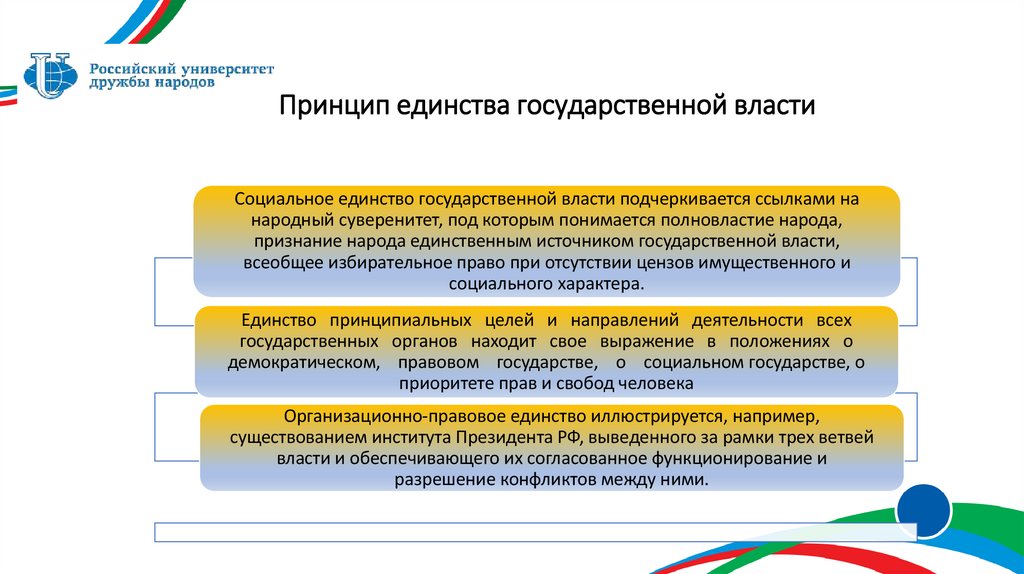 Российский университет дружбы народов

Принцип единства государственной власти

Социальное единство государственной власти подчеркивается ссылками на народный суверенитет, под которым понимается полновластие народа, признание народа единственным источником государственной власти, всеобщее избирательное право при отсутствии цензов имущественного и социального характера.

Единство принципиальных целей и направлений деятельности всех государственных органов находит свое выражение в положениях о демократическом, правовом государстве, о социальном государстве, о приоритете прав и свобод человека

Организационно-правовое единство иллюстрируется, например, существованием института Президента РФ, выведенного за рамки трех ветвей власти и обеспечивающего их согласованное функционирование и разрешение конфликтов между ними.